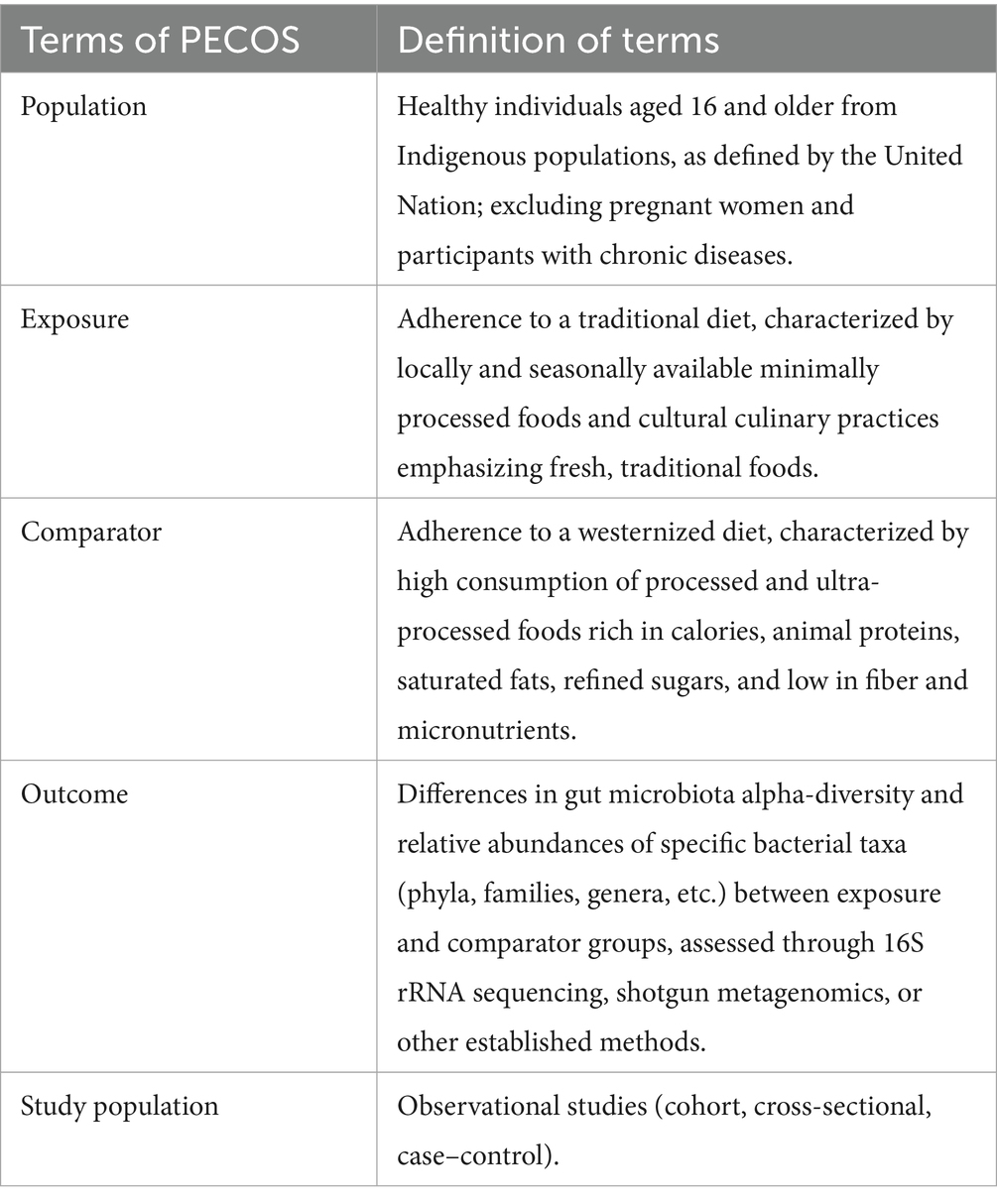 | Terms of PECOS | Definition of terms |
|---|---|
| Population | Healthy individuals aged 16 and older from Indigenous populations, as defined by the United Nation; excluding pregnant women and participants with chronic diseases. |
| Exposure | Adherence to a traditional diet, characterized by locally and seasonally available minimally processed foods and cultural culinary practices emphasizing fresh, traditional foods. |
| Comparator | Adherence to a westernized diet, characterized by high consumption of processed and ultra-processed foods rich in calories, animal proteins, saturated fats, refined sugars, and low in fiber and micronutrients. |
| Outcome | Differences in gut microbiota alpha-diversity and relative abundances of specific bacterial taxa (phyla, families, genera, etc.) between exposure and comparator groups, assessed through 16S rRNA sequencing, shotgun metagenomics, or other established methods. |
| Study population | Observational studies (cohort, cross-sectional, case–control). |